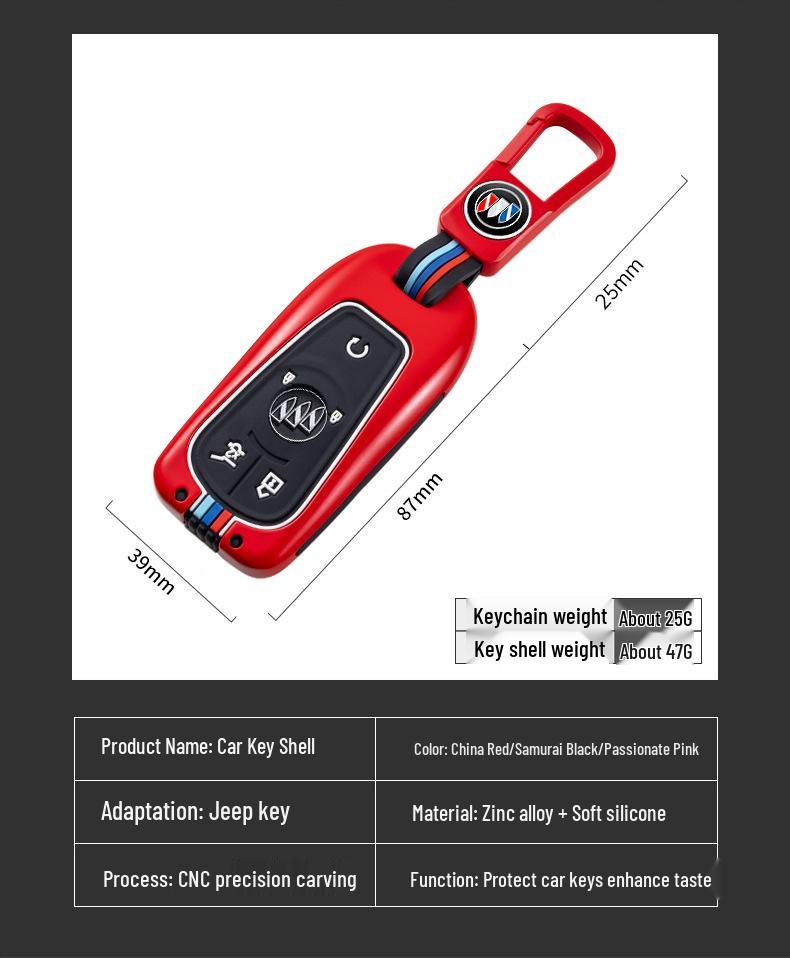 25mm

87mm

39mm

| Keychain weight | About 25G |
|---|---|
| Key shell weight | About 47G |

| Product Name: Car Key Shell | Color: China Red/Samurai Black/Passionate Pink |
|---|---|
| Adaptation: Jeep key | Material: Zinc alloy + Soft silicone |
| Process: CNC precision carving | Function: Protect car keys enhance taste |